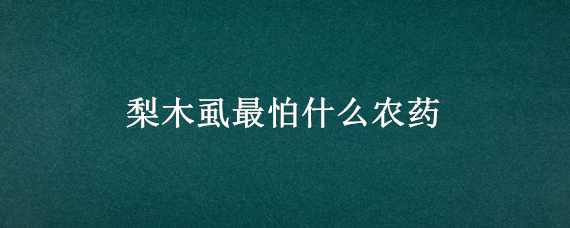 梨木虱最怕什么农药